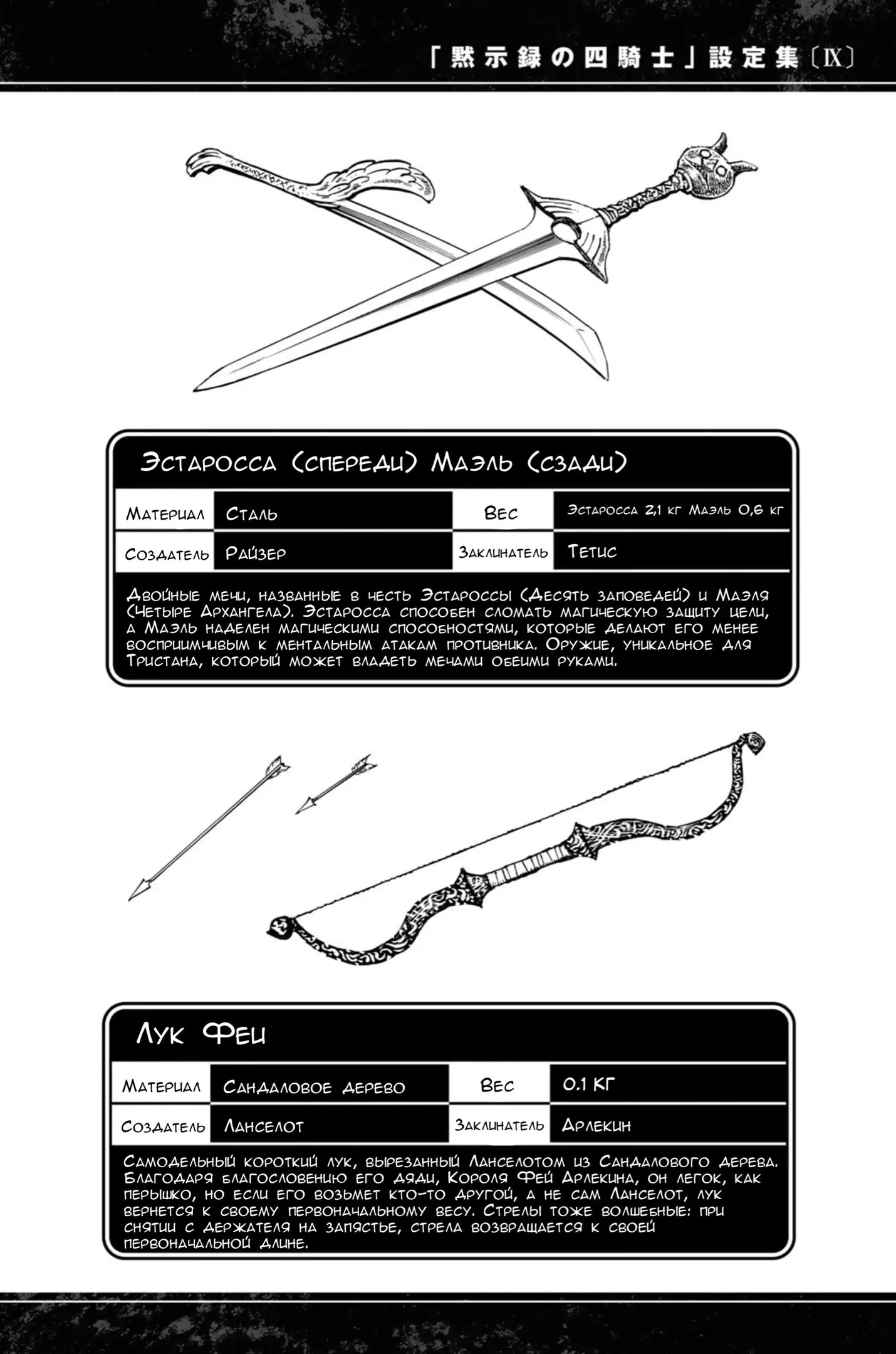 「黙示録の四騎士」設定集〔IX〕

Эстаросса (спереди) Маэль (сзади)

| Материал | Сталь | Вес | Эстаросса 2,1 кг Маэль 0,6 кг |
|---|---|---|---|
| Создатель | Райзер | Заклинатель | Тетис |

Двойные мечи, названные в честь Эстароссы (Десять заповедей) и Маэля (Четыре Архангела). Эстаросса способен сломать магическую защиту цели, а Маэль наделен магическими способностями, которые делают его менее восприимчивым к ментальным атакам противника. Оружие, уникальное для Тристана, который может владеть мечами обеими руками.

Лук Феи

| Материал | Сандаловое дерево | Вес | 0.1 кг |
|---|---|---|---|
| Создатель | Ланселот | Заклинатель | Арлекин |

Самодельный короткий лук, вырезанный Ланселотом из Сандалового дерева. Благодаря благословению его дяди, Короля Фей Арлекина, он легок, как перышко, но если его возьмет кто-то другой, а не сам Ланселот, лук вернется к своему первоначальному весу. Стрелы тоже волшебные: при снятии с держателя на запястье, стрела возвращается к своей первоначальной длине.